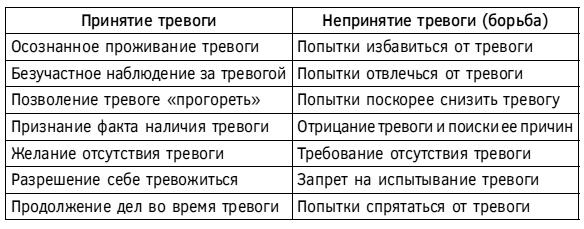 | Принятие тревоги | Непринятие тревоги (борьба) |
|---|---|
| Осознанное проживание тревоги | Попытки избавиться от тревоги |
| Безучастное наблюдение за тревогой | Попытки отвлечься от тревоги |
| Позволение тревоге «прогореть» | Попытки поскорее снизить тревогу |
| Признание факта наличия тревоги | Отрицание тревоги и поиски ее причин |
| Желание отсутствия тревоги | Требование отсутствия тревоги |
| Разрешение себе тревожиться | Запрет на испытывание тревоги |
| Продолжение дел во время тревоги | Попытки спрятаться от тревоги |